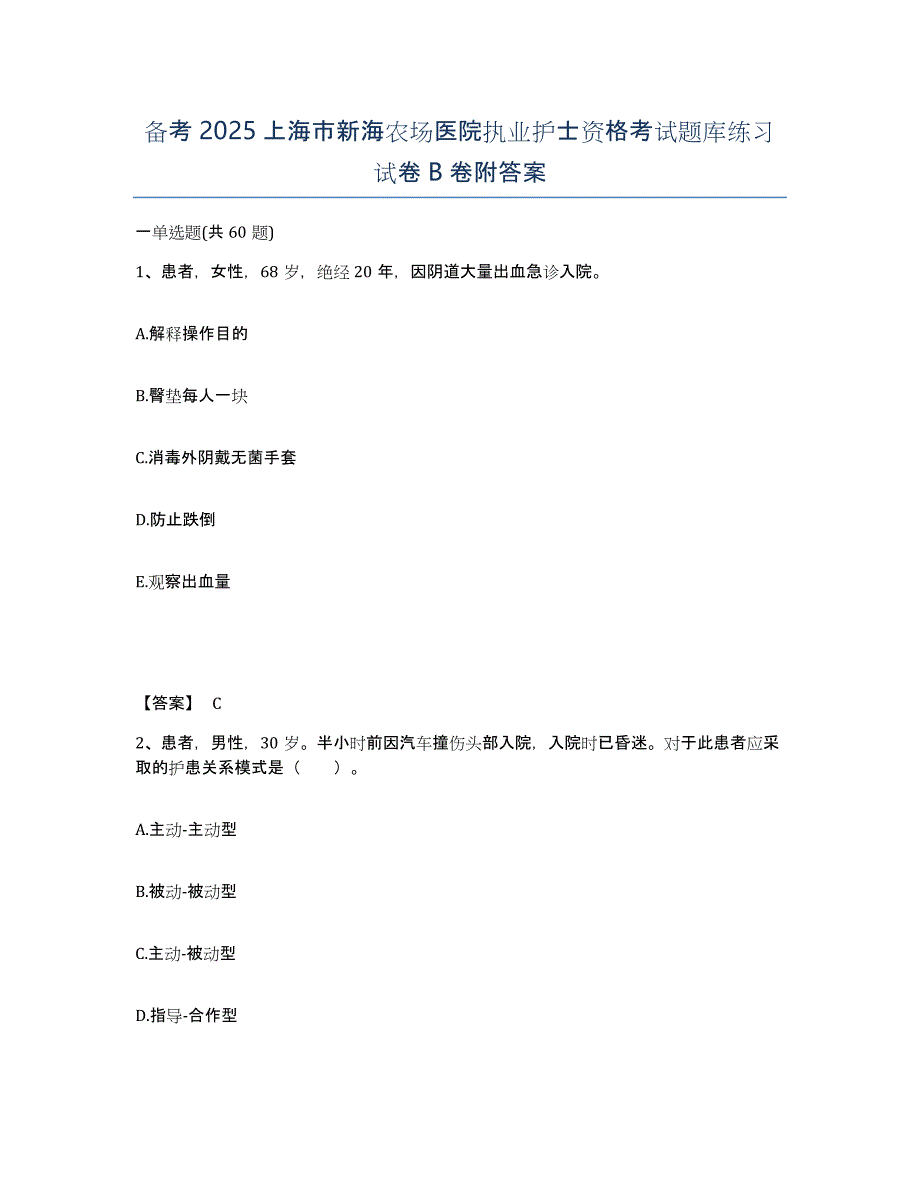 备考 2025 上海市新海农场医院执业护士资格考试题库练习试卷 B 卷附答案

一单选题(共 60 题)

1、患者，女性，68 岁，绝经 20 年，因阴道大量出血急诊入院。

A.解释操作目的

B.臀垫每人一块

C.消毒外阴戴无菌手套

D.防止跌倒

E.观察出血量

【答案】 C

2、患者，男性，30 岁。半小时前因汽车撞伤头部入院，入院时已昏迷。对于此患者应采取的护患关系模式是（　　）。

A.主动-主动型

B.被动-被动型

C.主动-被动型

D.指导-合作型